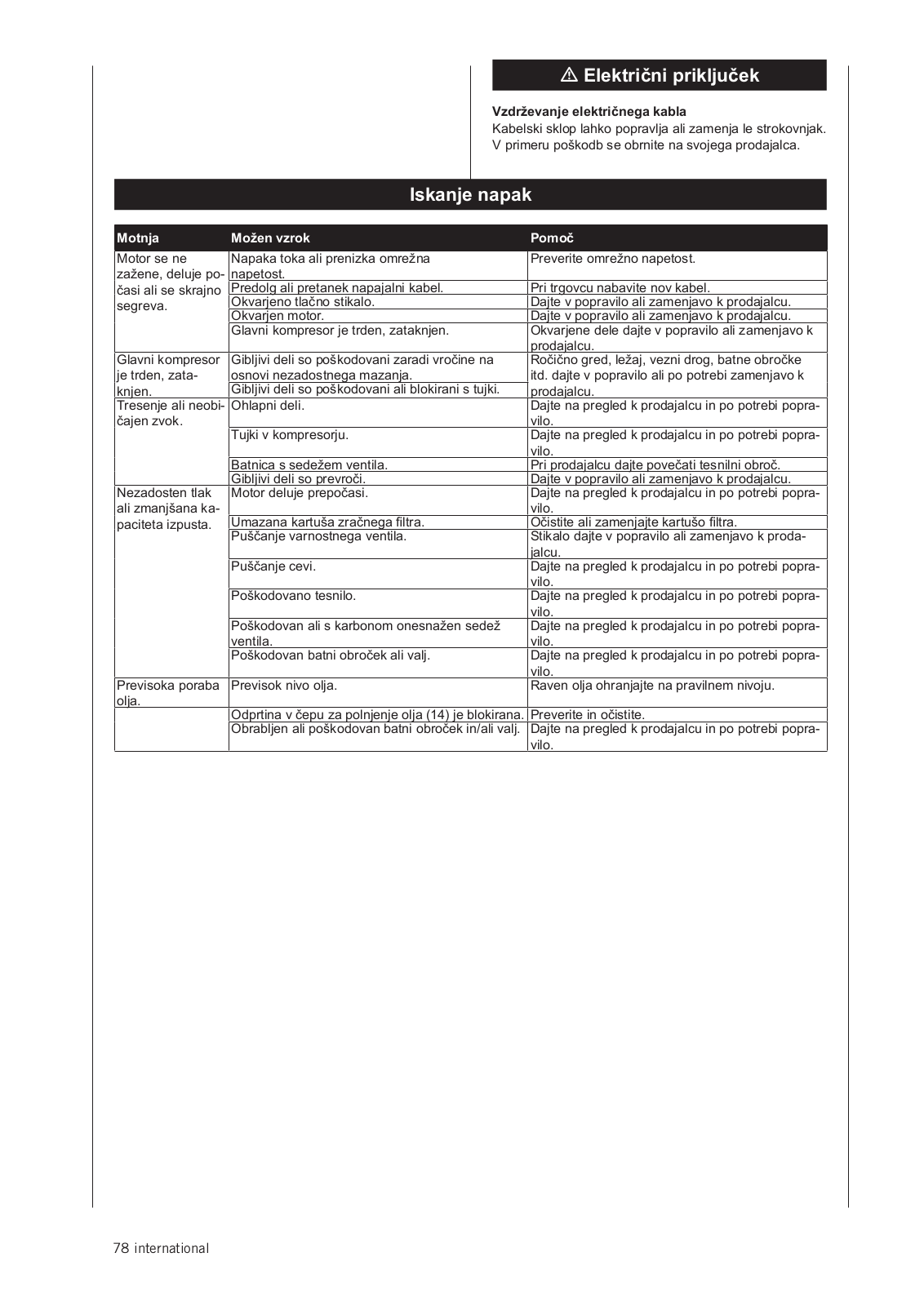 ⚠ Električni priključek

**Vzdrževanje električnega kabla**
Kabelski sklop lahko popravlja ali zamenja le strokovnjak. V primeru poškodb se obrnite na svojega prodajalca.

Iskanje napak

| Motnja | Možen vzrok | Pomoč |
|---|---|---|
| Motor se ne zažene, deluje počasi ali se skrajno segreva. | Napaka toka ali prenizka omrežna napetost. | Preverite omrežno napetost. |
| | Predolg ali pretanek napajalni kabel. | Pri trgovcu nabavite nov kabel. |
| | Okvarjeno tlačno stikalo. | Dajte v popravilo ali zamenjavo k prodajalcu. |
| | Okvarjen motor. | Dajte v popravilo ali zamenjavo k prodajalcu. |
| | Glavni kompresor je trden, zataknjen. | Okvarjene dele dajte v popravilo ali zamenjavo k prodajalcu. |
| Glavni kompresor je trden, zataknjen. | Gibljivi deli so poškodovani zaradi vročine na osnovi nezadostnega mazanja. | Ročično gred, ležaj, vezni drog, batne obročke itd. dajte v popravilo ali po potrebi zamenjavo k prodajalcu. |
| | Gibljivi deli so poškodovani ali blokirani s tujki. | |
| Tresenje ali neobičajen zvok. | Ohlapni deli. | Dajte na pregled k prodajalcu in po potrebi popravilo. |
| | Tujki v kompresorju. | Dajte na pregled k prodajalcu in po potrebi popravilo. |
| | Batnica s sedežem ventila. | Pri prodajalcu dajte povečati tesnilni obroč. |
| | Gibljivi deli so prevroči. | Dajte v popravilo ali zamenjavo k prodajalcu. |
| Nezadosten tlak ali zmanjšana kapaciteta izpusta. | Motor deluje prepočasi. | Dajte na pregled k prodajalcu in po potrebi popravilo. |
| | Umazana kartuša zračnega filtra. | Očistite ali zamenjajte kartušo filtra. |
| | Puščanje varnostnega ventila. | Stikalo dajte v popravilo ali zamenjavo k prodajalcu. |
| | Puščanje cevi. | Dajte na pregled k prodajalcu in po potrebi popravilo. |
| | Poškodovano tesnilo. | Dajte na pregled k prodajalcu in po potrebi popravilo. |
| | Poškodovan ali s karbonom onesnažen sedež ventila. | Dajte na pregled k prodajalcu in po potrebi popravilo. |
| | Poškodovan batni obroček ali valj. | Dajte na pregled k prodajalcu in po potrebi popravilo. |
| Previsoka poraba olja. | Previsok nivo olja. | Raven olja ohranjajte na pravilnem nivoju. |
| | Odprtina v čepu za polnjenje olja (14) je blokirana. | Preverite in očistite. |
| | Obrabljen ali poškodovan batni obroček in/ali valj. | Dajte na pregled k prodajalcu in po potrebi popravilo. |

78 international